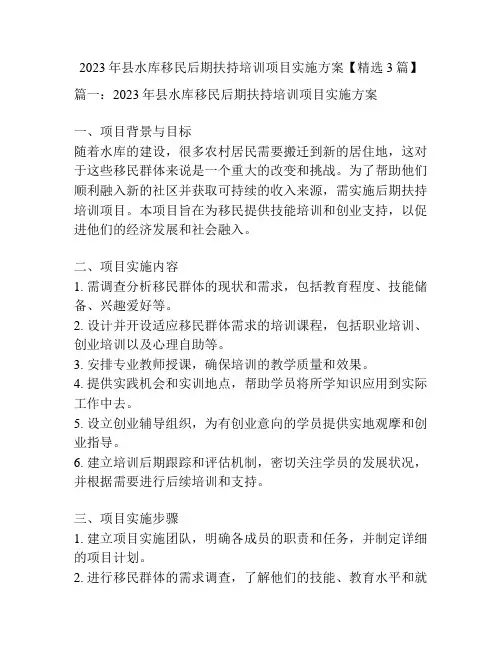 2023 年县水库移民后期扶持培训项目实施方案【精选 3 篇】

篇一：2023 年县水库移民后期扶持培训项目实施方案

一、项目背景与目标
随着水库的建设，很多农村居民需要搬迁到新的居住地，这对于这些移民群体来说是一个重大的改变和挑战。为了帮助他们顺利融入新的社区并获取可持续的收入来源，需实施后期扶持培训项目。本项目旨在为移民提供技能培训和创业支持，以促进他们的经济发展和社会融入。

二、项目实施内容
1. 需调查分析移民群体的现状和需求，包括教育程度、技能储备、兴趣爱好等。
2. 设计并开设适应移民群体需求的培训课程，包括职业培训、创业培训以及心理自助等。
3. 安排专业教师授课，确保培训的教学质量和效果。
4. 提供实践机会和实训地点，帮助学员将所学知识应用到实际工作中去。
5. 设立创业辅导组织，为有创业意向的学员提供实地观摩和创业指导。
6. 建立培训后期跟踪和评估机制，密切关注学员的发展状况，并根据需要进行后续培训和支持。

三、项目实施步骤
1. 建立项目实施团队，明确各成员的职责和任务，并制定详细的项目计划。
2. 进行移民群体的需求调查，了解他们的技能、教育水平和就